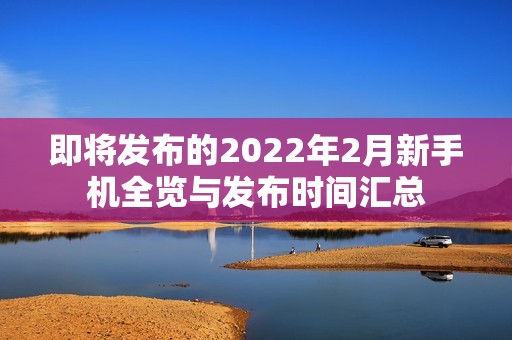 即将发布的2022年2月新手机全览与发布时间汇总